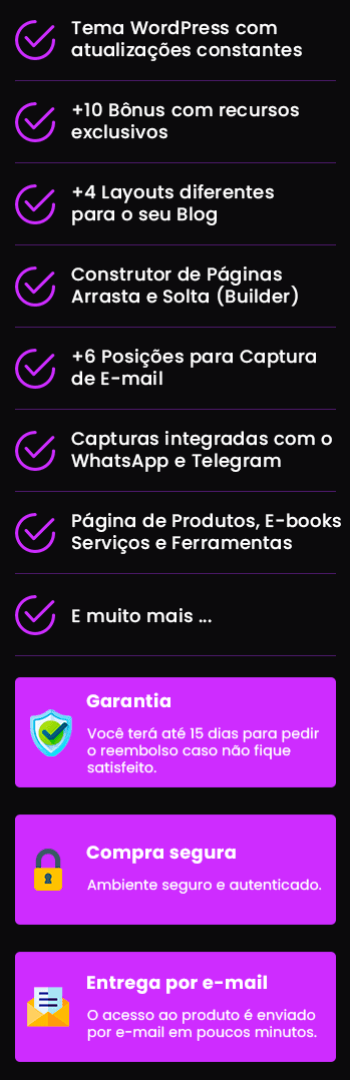 Tema WordPress com atualizações constantes

+10 Bônus com recursos exclusivos

+4 Layouts diferentes para o seu Blog

Construtor de Páginas Arrasta e Solta (Builder)

+6 Posições para Captura de E-mail

Capturas integradas com o WhatsApp e Telegram

Página de Produtos, E-books Serviços e Ferramentas

E muito mais ...

Garantia

Você terá até 15 dias para pedir o reembolso caso não fique satisfeito.

Compra segura

Ambiente seguro e autenticado.

Entrega por e-mail

O acesso ao produto é enviado por e-mail em poucos minutos.